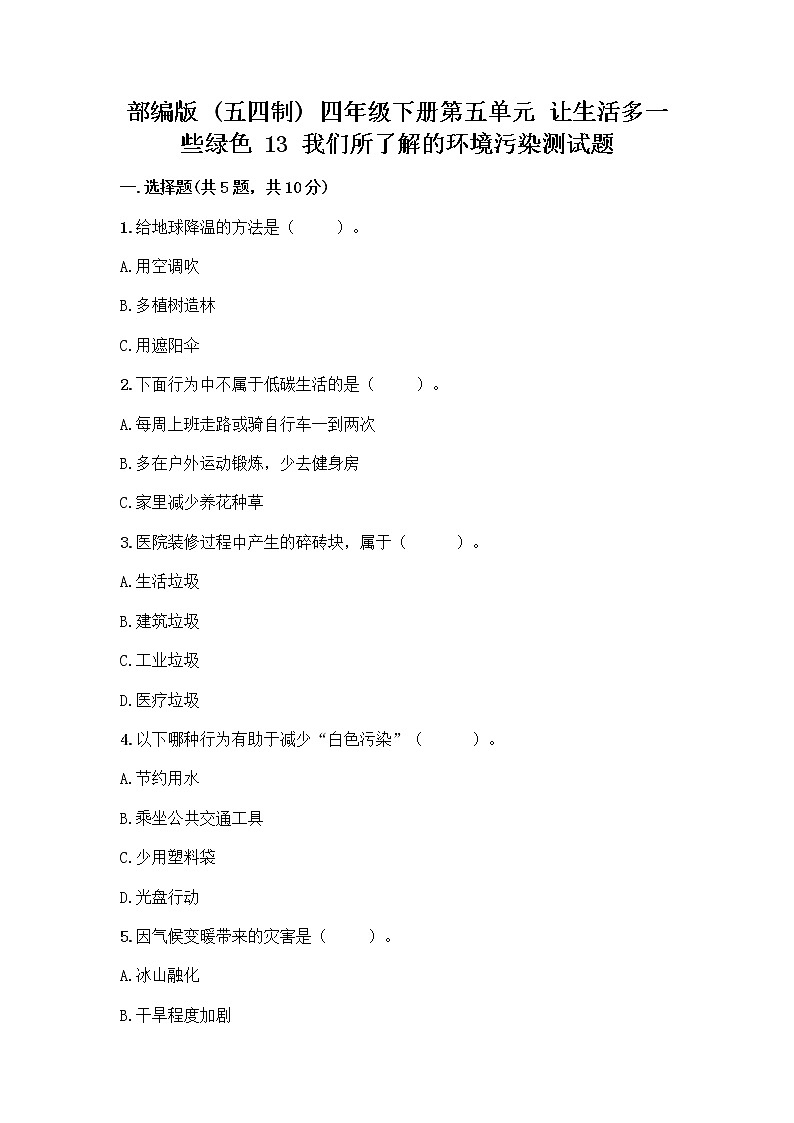 部编版（五四制）四年级下册第五单元 让生活多一些绿色 13 我们所了解的环境污染测试题

一.选择题(共5题，共10分)

1.给地球降温的方法是（　　）。

A.用空调吹

B.多植树造林

C.用遮阳伞

2.下面行为中不属于低碳生活的是（　　）。

A.每周上班走路或骑自行车一到两次

B.多在户外运动锻炼，少去健身房

C.家里减少养花种草

3.医院装修过程中产生的碎砖块，属于（　　）。

A.生活垃圾

B.建筑垃圾

C.工业垃圾

D.医疗垃圾

4.以下哪种行为有助于减少“白色污染”（　　）。

A.节约用水

B.乘坐公共交通工具

C.少用塑料袋

D.光盘行动

5.因气候变暖带来的灾害是（　　）。

A.冰山融化

B.干旱程度加剧